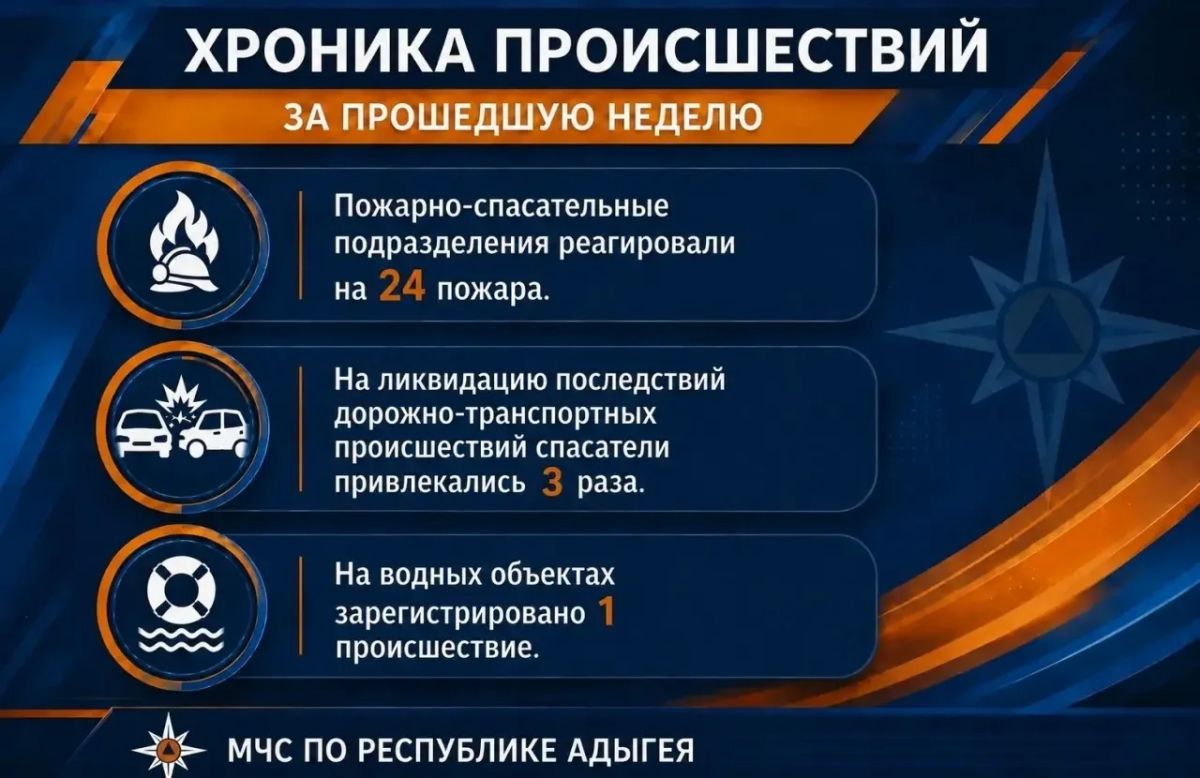 ХРОНИКА ПРОИСШЕСТВИЙ
ЗА ПРОШЕДШУЮ НЕДЕЛЮ

Пожарно-спасательные подразделения реагировали на 24 пожара.

На ликвидацию последствий дорожно-транспортных происшествий спасатели привлекались 3 раза.

На водных объектах зарегистрировано 1 происшествие.

МЧС ПО РЕСПУБЛИКЕ АДЫГЕЯ